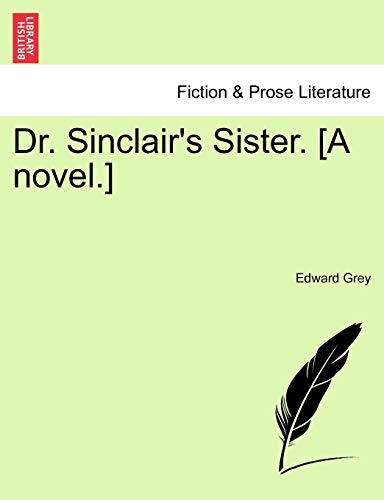 BRITISH LIBRARY

Fiction & Prose Literature

Dr. Sinclair's Sister. [A novel.]

Edward Grey